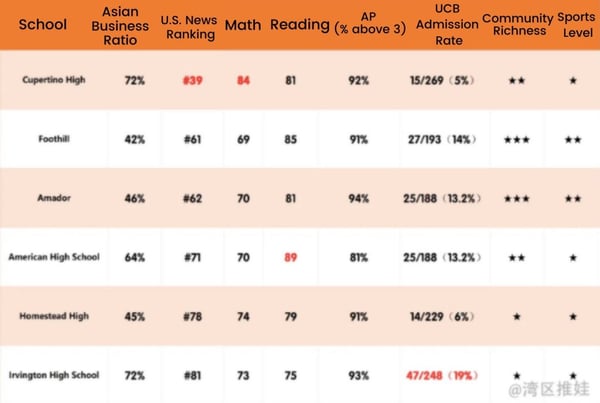 | School | Asian Business Ratio | U.S. News Ranking | Math | Reading | AP (% above 3) | UCB Admission Rate | Community Richness | Sports Level |
|---|---|---|---|---|---|---|---|---|
| Cupertino High | 72% | #39 | 84 | 81 | 92% | 15/269（5%） | ★★ | ★ |
| Foothill | 42% | #61 | 69 | 85 | 91% | 27/193（14%） | ★★★ | ★★ |
| Amador | 46% | #62 | 70 | 81 | 94% | 25/188（13.2%） | ★★★ | ★★ |
| American High School | 64% | #71 | 70 | 89 | 81% | 25/188（13.2%） | ★★ | ★ |
| Homestead High | 45% | #78 | 74 | 79 | 91% | 14/229（6%） | ★ | ★ |
| Irvington High School | 72% | #81 | 73 | 75 | 93% | 47/248（19%） | ★ | ★ |

@湾区推娃